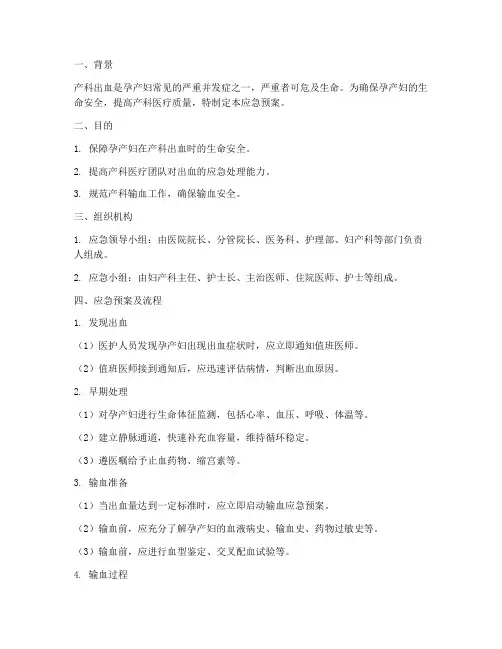 一、背景

产科出血是孕产妇常见的严重并发症之一，严重者可危及生命。为确保孕产妇的生命安全，提高产科医疗质量，特制定本应急预案。

二、目的

1. 保障孕产妇在产科出血时的生命安全。

2. 提高产科医疗团队对出血的应急处理能力。

3. 规范产科输血工作，确保输血安全。

三、组织机构

1. 应急领导小组：由医院院长、分管院长、医务科、护理部、妇产科等部门负责人组成。

2. 应急小组：由妇产科主任、护士长、主治医师、住院医师、护士等组成。

四、应急预案及流程

1. 发现出血

（1）医护人员发现孕产妇出现出血症状时，应立即通知值班医师。

（2）值班医师接到通知后，应迅速评估病情，判断出血原因。

2. 早期处理

（1）对孕产妇进行生命体征监测，包括心率、血压、呼吸、体温等。

（2）建立静脉通道，快速补充血容量，维持循环稳定。

（3）遵医嘱给予止血药物、缩宫素等。

3. 输血准备

（1）当出血量达到一定标准时，应立即启动输血应急预案。

（2）输血前，应充分了解孕产妇的血液病史、输血史、药物过敏史等。

（3）输血前，应进行血型鉴定、交叉配血试验等。

4. 输血过程